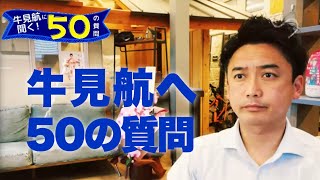 牛見航に聞く！50の質問

牛見航へ
50の質問